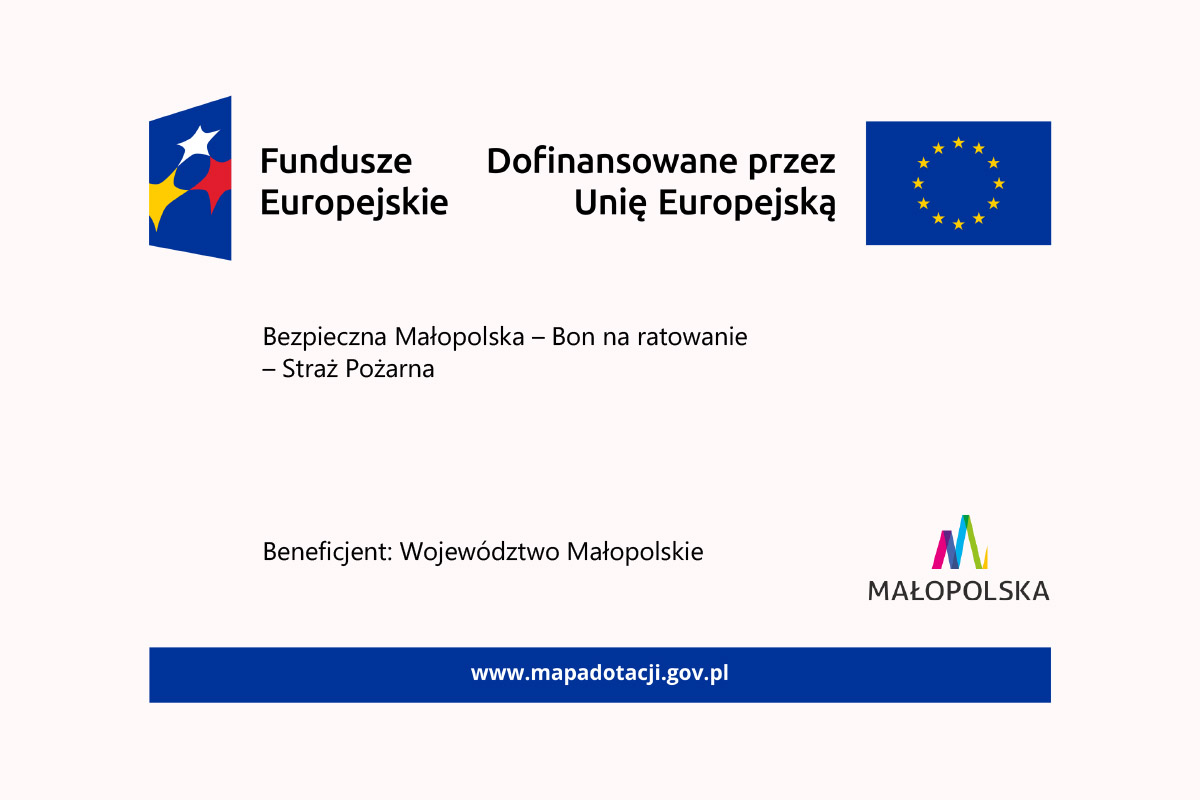 Fundusze
Europejskie

Dofinansowane przez
Unię Europejską

Bezpieczna Małopolska – Bon na ratowanie – Straż Pożarna

Beneficjent: Województwo Małopolskie

MAŁOPOLSKA

www.mapadotacji.gov.pl